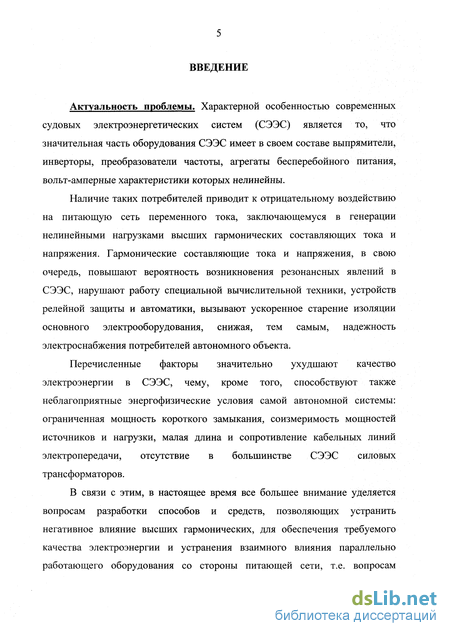 5

ВВЕДЕНИЕ

Актуальность проблемы. Характерной особенностью современных судовых электроэнергетических систем (СЭЭС) является то, что значительная часть оборудования СЭЭС имеет в своем составе выпрямители, инверторы, преобразователи частоты, агрегаты бесперебойного питания, вольт-амперные характеристики которых нелинейны.

Наличие таких потребителей приводит к отрицательному воздействию на питающую сеть переменного тока, заключающемуся в генерации нелинейными нагрузками высших гармонических составляющих тока и напряжения. Гармонические составляющие тока и напряжения, в свою очередь, повышают вероятность возникновения резонансных явлений в СЭЭС, нарушают работу специальной вычислительной техники, устройств релейной защиты и автоматики, вызывают ускоренное старение изоляции основного электрооборудования, снижая, тем самым, надежность электроснабжения потребителей автономного объекта.

Перечисленные факторы значительно ухудшают качество электроэнергии в СЭЭС, чему, кроме того, способствуют также неблагоприятные энергофизические условия самой автономной системы: ограниченная мощность короткого замыкания, соизмеримость мощностей источников и нагрузки, малая длина и сопротивление кабельных линий электропередачи, отсутствие в большинстве СЭЭС силовых трансформаторов.

В связи с этим, в настоящее время все большее внимание уделяется вопросам разработки способов и средств, позволяющих устранить негативное влияние высших гармонических, для обеспечения требуемого качества электроэнергии и устранения взаимного влияния параллельно работающего оборудования со стороны питающей сети, т.е. вопросам

dsLib.net
библиотека диссертаций